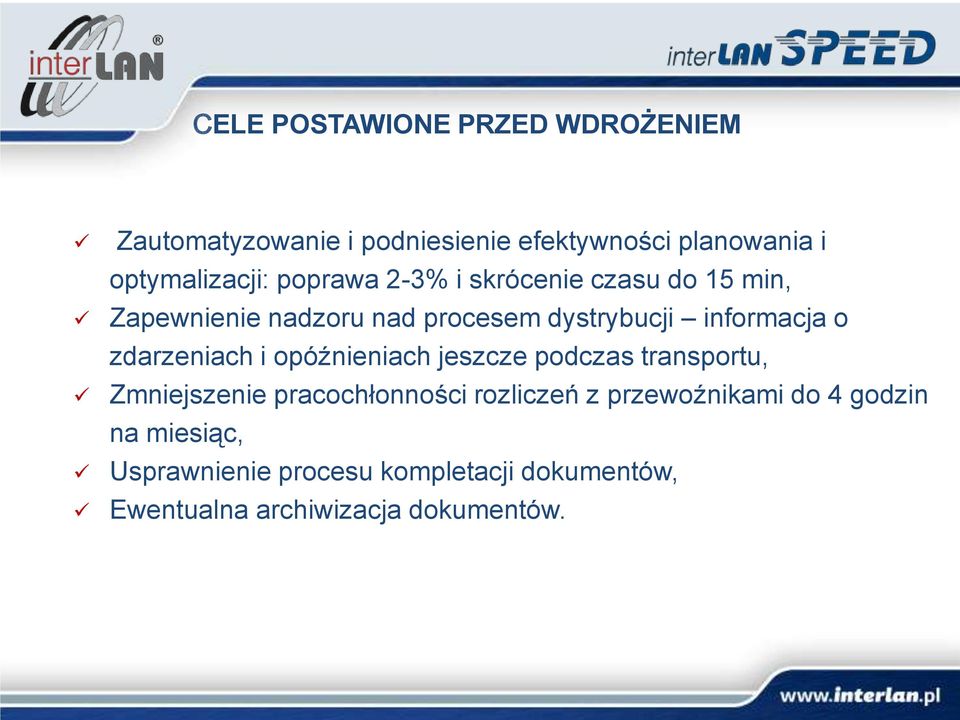 interLAN®

interLAN SPEED

CELE POSTAWIONE PRZED WDROŻENIEM

✓ Zautomatyzowanie i podniesienie efektywności planowania i optymalizacji: poprawa 2-3% i skrócenie czasu do 15 min,
✓ Zapewnienie nadzoru nad procesem dystrybucji – informacja o zdarzeniach i opóźnieniach jeszcze podczas transportu,
✓ Zmniejszenie pracochłonności rozliczeń z przewoźnikami do 4 godzin na miesiąc,
✓ Usprawnienie procesu kompletacji dokumentów,
✓ Ewentualna archiwizacja dokumentów.

www.interlan.pl